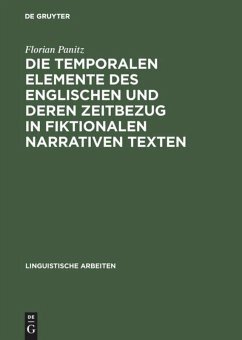 DE GRUYTER

Florian Panitz

DIE TEMPORALEN ELEMENTE DES ENGLISCHEN UND DEREN ZEITBEZUG IN FIKTIONALEN NARRATIVEN TEXTEN

LINGUISTISCHE ARBEITEN

DE
G